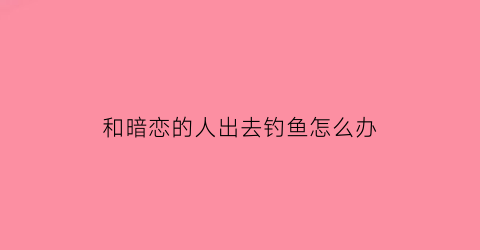 和暗恋的人出去钓鱼怎么办